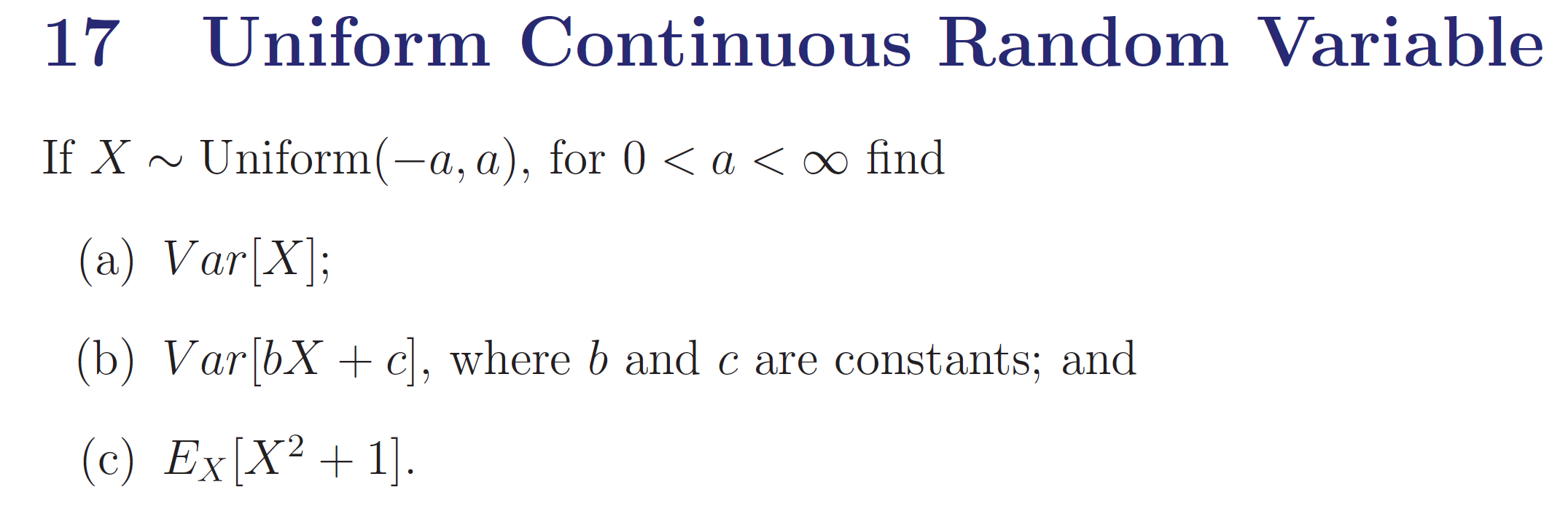 17 Uniform Continuous Random Variable

If $X \sim \text{Uniform}(-a, a)$, for $0 < a < \infty$ find

(a) $Var[X]$;

(b) $Var[bX + c]$, where $b$ and $c$ are constants; and

(c) $E_X[X^2 + 1]$.